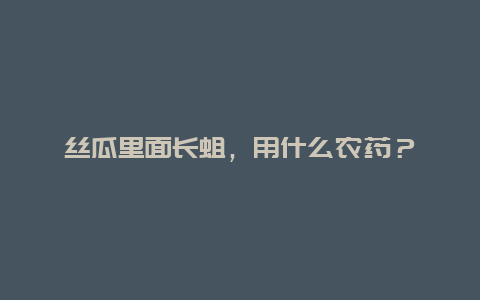 丝瓜里面长蛆，用什么农药？